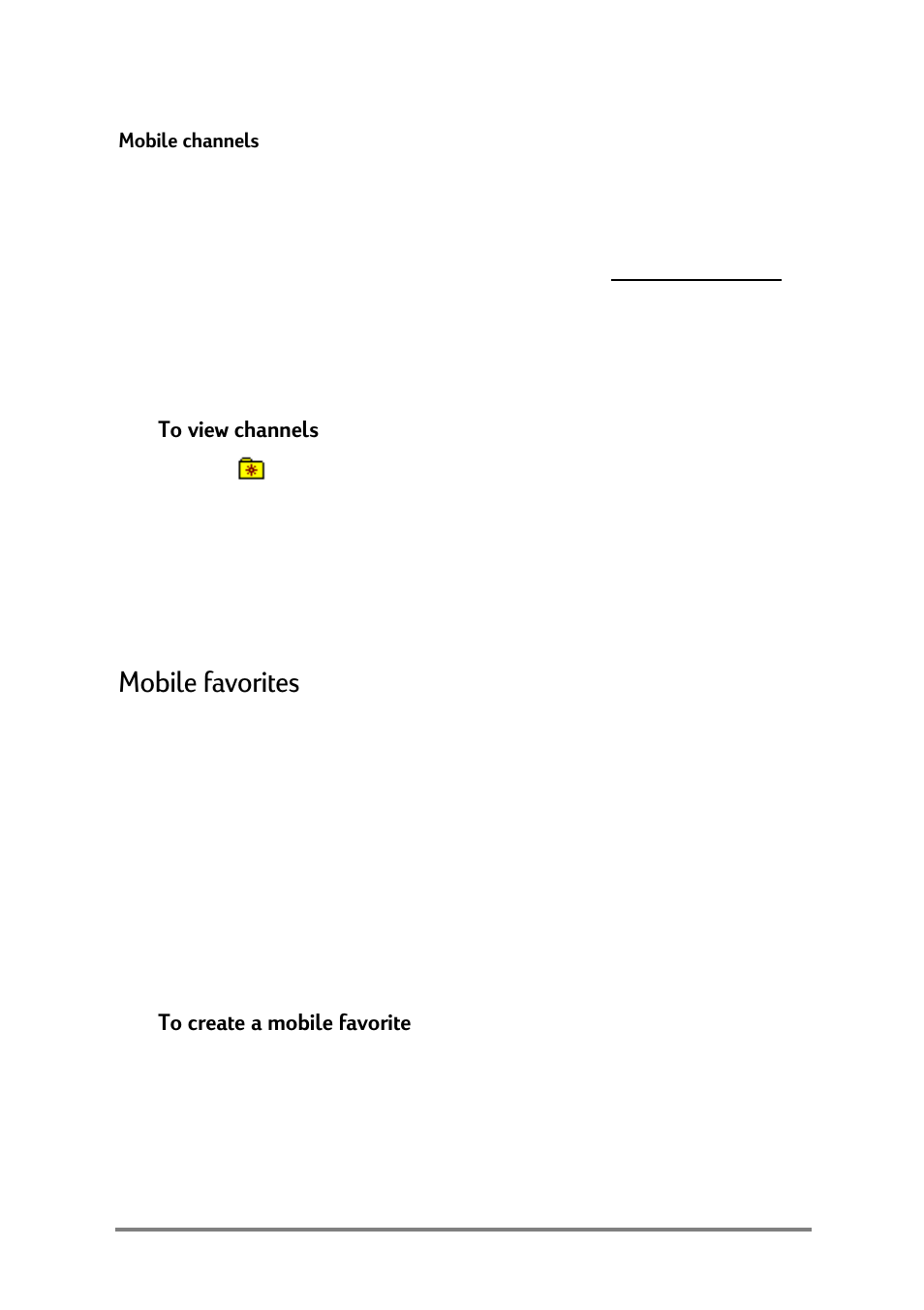 Mobile channels

To view channels

Mobile favorites

To create a mobile favorite